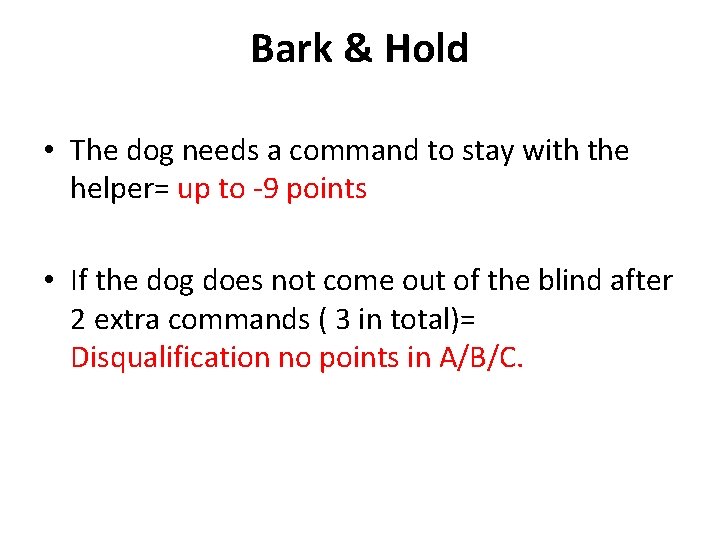 Bark & Hold

• The dog needs a command to stay with the helper= up to -9 points

• If the dog does not come out of the blind after 2 extra commands ( 3 in total)= Disqualification no points in A/B/C.